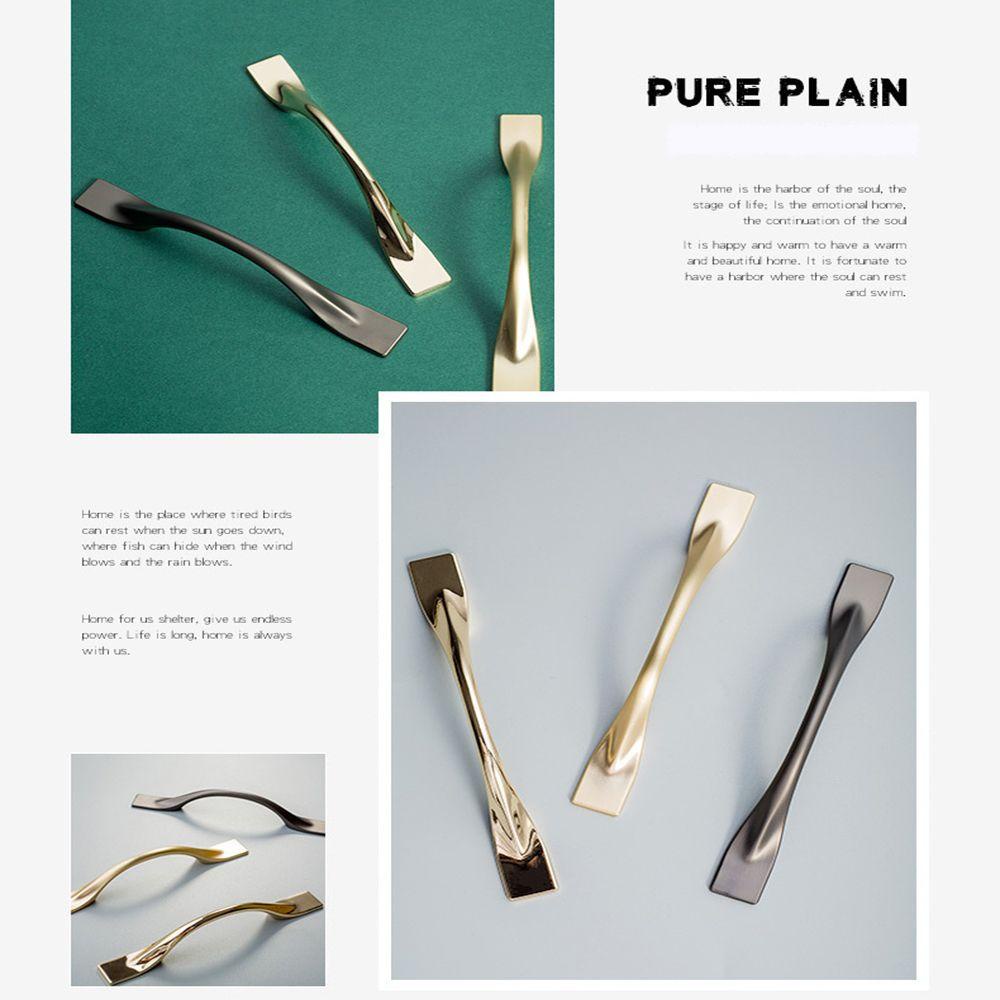 PURE PLAIN

Home is the harbor of the soul, the stage of life; Is the emotional home, the continuation of the soul

It is happy and warm to have a warm and beautiful home. It is fortunate to have a harbor where the soul can rest and swim.

Home is the place where tired birds can rest when the sun goes down, where fish can hide when the wind blows and the rain blows.

Home for us shelter, give us endless power. Life is long, home is always with us.